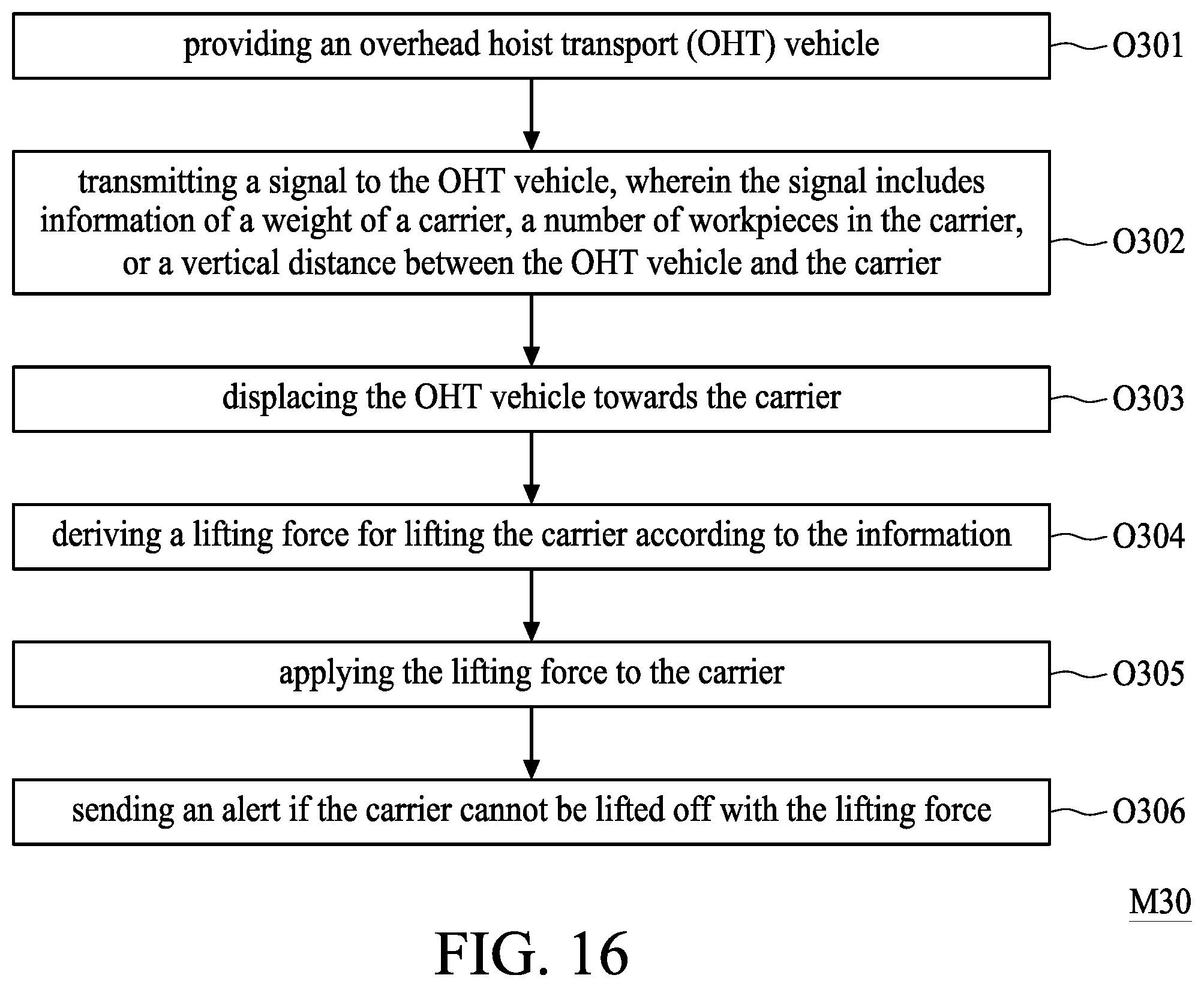 providing an overhead hoist transport (OHT) vehicle

O301

transmitting a signal to the OHT vehicle, wherein the signal includes information of a weight of a carrier, a number of workpieces in the carrier, or a vertical distance between the OHT vehicle and the carrier

O302

displacing the OHT vehicle towards the carrier

O303

deriving a lifting force for lifting the carrier according to the information

O304

applying the lifting force to the carrier

O305

sending an alert if the carrier cannot be lifted off with the lifting force

O306

M30

FIG. 16